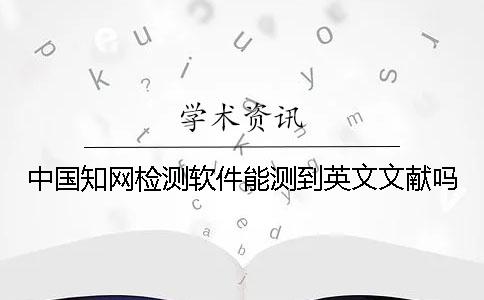 学术资讯

中国知网检测软件能测到英文文献吗